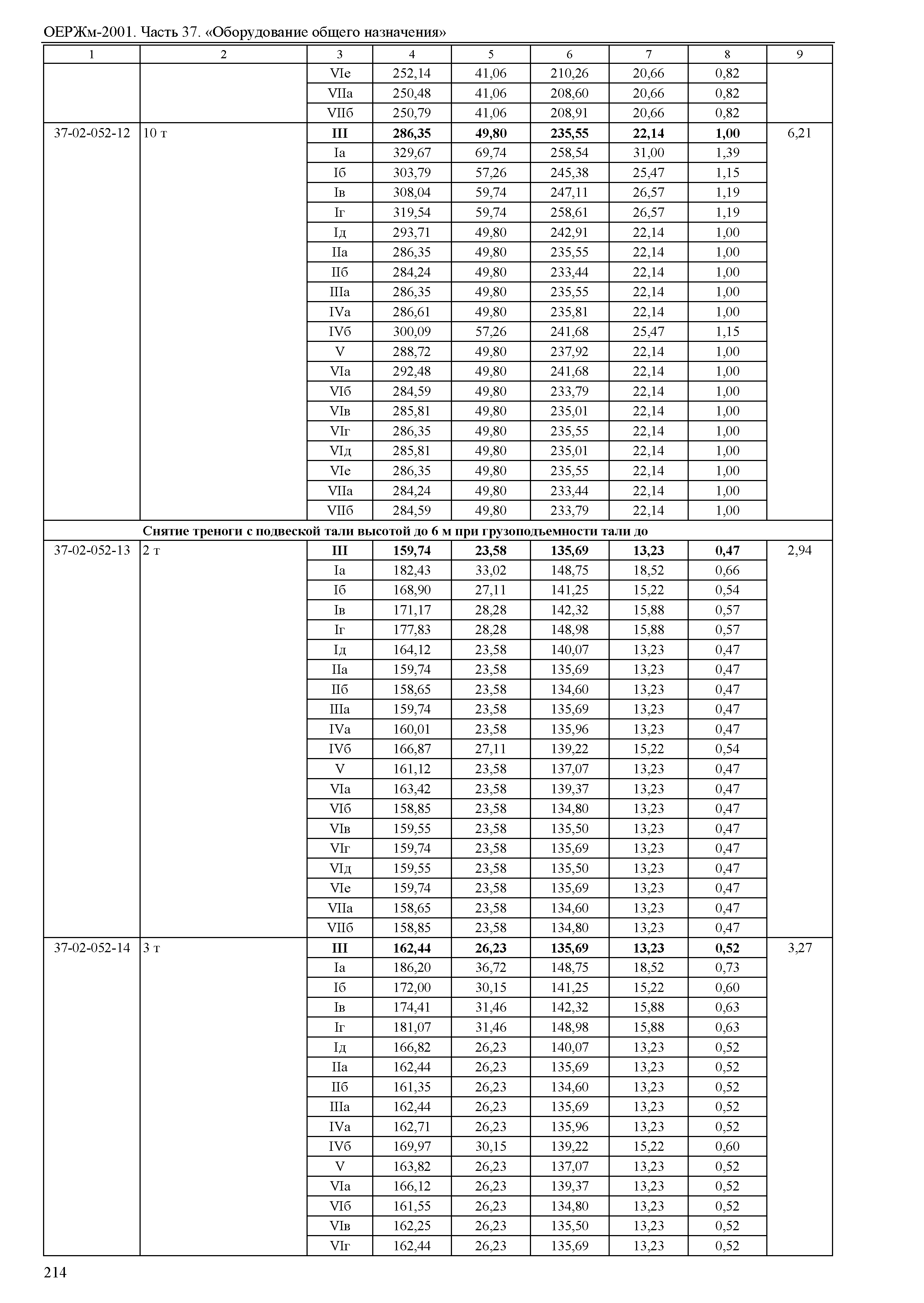 ОЕРЖм-2001. Часть 37. «Оборудование общего назначения»

| 1 | 2 | 3 | 4 | 5 | 6 | 7 | 8 | 9 |
|---|---|---|---|---|---|---|---|---|
| | | VIе | 252,14 | 41,06 | 210,26 | 20,66 | 0,82 | |
| | | VIIа | 250,48 | 41,06 | 208,60 | 20,66 | 0,82 | |
| | | VIIб | 250,79 | 41,06 | 208,91 | 20,66 | 0,82 | |
| 37-02-052-12 | 10 т | **III** | **286,35** | **49,80** | **235,55** | **22,14** | **1,00** | 6,21 |
| | | Iа | 329,67 | 69,74 | 258,54 | 31,00 | 1,39 | |
| | | Iб | 303,79 | 57,26 | 245,38 | 25,47 | 1,15 | |
| | | Iв | 308,04 | 59,74 | 247,11 | 26,57 | 1,19 | |
| | | Iг | 319,54 | 59,74 | 258,61 | 26,57 | 1,19 | |
| | | Iд | 293,71 | 49,80 | 242,91 | 22,14 | 1,00 | |
| | | IIа | 286,35 | 49,80 | 235,55 | 22,14 | 1,00 | |
| | | IIб | 284,24 | 49,80 | 233,44 | 22,14 | 1,00 | |
| | | IIIа | 286,35 | 49,80 | 235,55 | 22,14 | 1,00 | |
| | | IVа | 286,61 | 49,80 | 235,81 | 22,14 | 1,00 | |
| | | IVб | 300,09 | 57,26 | 241,68 | 25,47 | 1,15 | |
| | | V | 288,72 | 49,80 | 237,92 | 22,14 | 1,00 | |
| | | VIа | 292,48 | 49,80 | 241,68 | 22,14 | 1,00 | |
| | | VIб | 284,59 | 49,80 | 233,79 | 22,14 | 1,00 | |
| | | VIв | 285,81 | 49,80 | 235,01 | 22,14 | 1,00 | |
| | | VIг | 286,35 | 49,80 | 235,55 | 22,14 | 1,00 | |
| | | VIд | 285,81 | 49,80 | 235,01 | 22,14 | 1,00 | |
| | | VIе | 286,35 | 49,80 | 235,55 | 22,14 | 1,00 | |
| | | VIIа | 284,24 | 49,80 | 233,44 | 22,14 | 1,00 | |
| | | VIIб | 284,59 | 49,80 | 233,79 | 22,14 | 1,00 | |
| | **Снятие треноги с подвеской тали высотой до 6 м при грузоподъемности тали до** | | | | | | | |
| 37-02-052-13 | 2 т | **III** | **159,74** | **23,58** | **135,69** | **13,23** | **0,47** | 2,94 |
| | | Iа | 182,43 | 33,02 | 148,75 | 18,52 | 0,66 | |
| | | Iб | 168,90 | 27,11 | 141,25 | 15,22 | 0,54 | |
| | | Iв | 171,17 | 28,28 | 142,32 | 15,88 | 0,57 | |
| | | Iг | 177,83 | 28,28 | 148,98 | 15,88 | 0,57 | |
| | | Iд | 164,12 | 23,58 | 140,07 | 13,23 | 0,47 | |
| | | IIа | 159,74 | 23,58 | 135,69 | 13,23 | 0,47 | |
| | | IIб | 158,65 | 23,58 | 134,60 | 13,23 | 0,47 | |
| | | IIIа | 159,74 | 23,58 | 135,69 | 13,23 | 0,47 | |
| | | IVа | 160,01 | 23,58 | 135,96 | 13,23 | 0,47 | |
| | | IVб | 166,87 | 27,11 | 139,22 | 15,22 | 0,54 | |
| | | V | 161,12 | 23,58 | 137,07 | 13,23 | 0,47 | |
| | | VIа | 163,42 | 23,58 | 139,37 | 13,23 | 0,47 | |
| | | VIб | 158,85 | 23,58 | 134,80 | 13,23 | 0,47 | |
| | | VIв | 159,55 | 23,58 | 135,50 | 13,23 | 0,47 | |
| | | VIг | 159,74 | 23,58 | 135,69 | 13,23 | 0,47 | |
| | | VIд | 159,55 | 23,58 | 135,50 | 13,23 | 0,47 | |
| | | VIе | 159,74 | 23,58 | 135,69 | 13,23 | 0,47 | |
| | | VIIа | 158,65 | 23,58 | 134,60 | 13,23 | 0,47 | |
| | | VIIб | 158,85 | 23,58 | 134,80 | 13,23 | 0,47 | |
| 37-02-052-14 | 3 т | **III** | **162,44** | **26,23** | **135,69** | **13,23** | **0,52** | 3,27 |
| | | Iа | 186,20 | 36,72 | 148,75 | 18,52 | 0,73 | |
| | | Iб | 172,00 | 30,15 | 141,25 | 15,22 | 0,60 | |
| | | Iв | 174,41 | 31,46 | 142,32 | 15,88 | 0,63 | |
| | | Iг | 181,07 | 31,46 | 148,98 | 15,88 | 0,63 | |
| | | Iд | 166,82 | 26,23 | 140,07 | 13,23 | 0,52 | |
| | | IIа | 162,44 | 26,23 | 135,69 | 13,23 | 0,52 | |
| | | IIб | 161,35 | 26,23 | 134,60 | 13,23 | 0,52 | |
| | | IIIа | 162,44 | 26,23 | 135,69 | 13,23 | 0,52 | |
| | | IVа | 162,71 | 26,23 | 135,96 | 13,23 | 0,52 | |
| | | IVб | 169,97 | 30,15 | 139,22 | 15,22 | 0,60 | |
| | | V | 163,82 | 26,23 | 137,07 | 13,23 | 0,52 | |
| | | VIа | 166,12 | 26,23 | 139,37 | 13,23 | 0,52 | |
| | | VIб | 161,55 | 26,23 | 134,80 | 13,23 | 0,52 | |
| | | VIв | 162,25 | 26,23 | 135,50 | 13,23 | 0,52 | |
| | | VIг | 162,44 | 26,23 | 135,69 | 13,23 | 0,52 | |

214